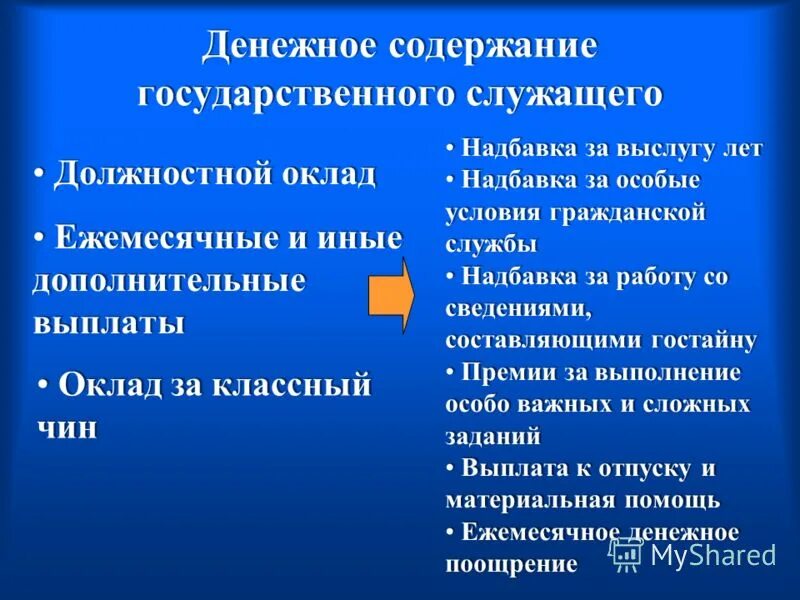 Денежное содержание государственного служащего

• Должностной оклад

• Ежемесячные и иные дополнительные выплаты

• Оклад за классный чин

• Надбавка за выслугу лет
• Надбавка за особые условия гражданской службы
• Надбавка за работу со сведениями, составляющими гостайну
• Премии за выполнение особо важных и сложных заданий
• Выплата к отпуску и материальная помощь
• Ежемесячное денежное поощрение

MyShared